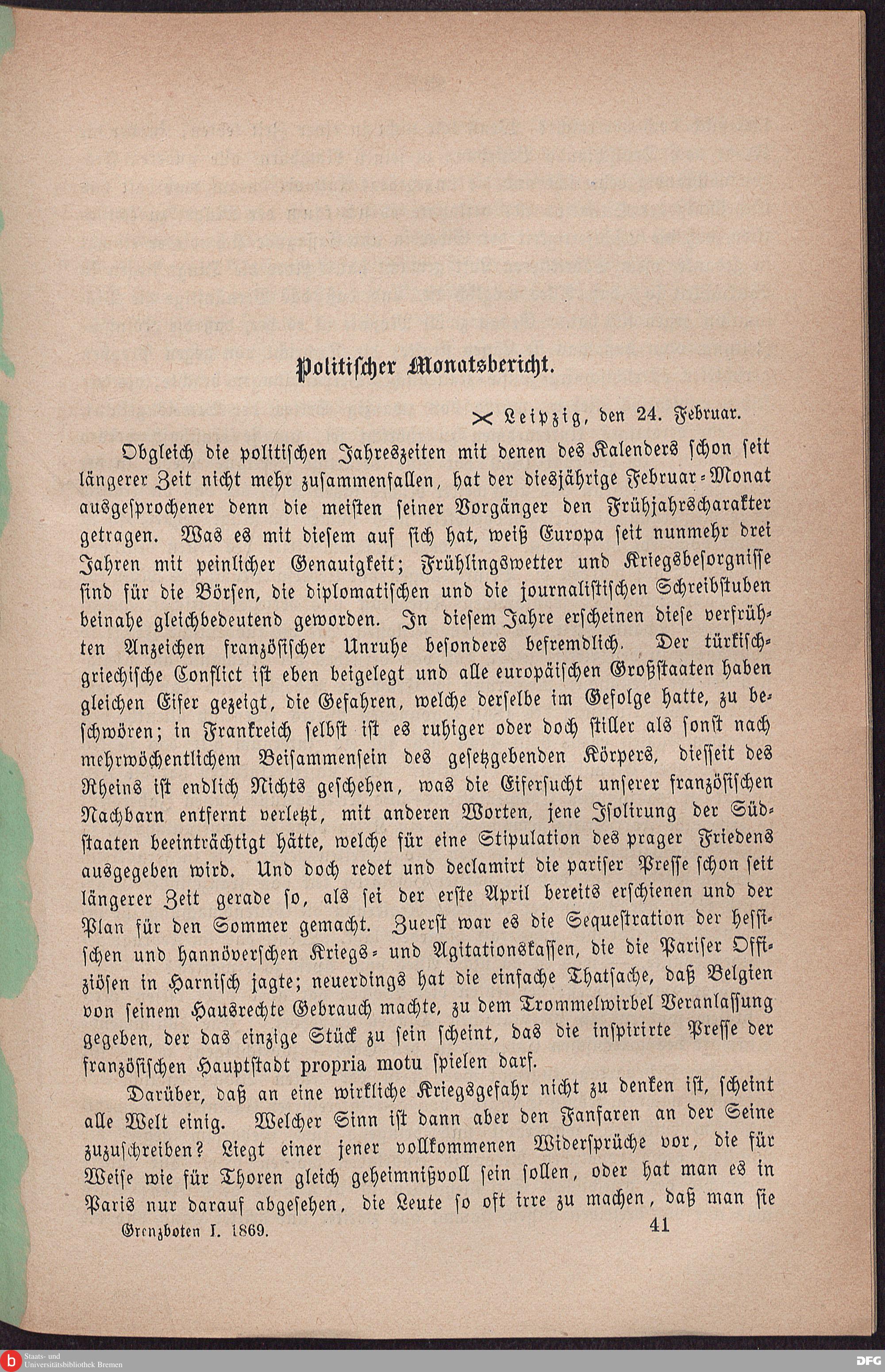 Politischer Monatsbericht.

✕ Leipzig, den 24. Februar.

Obgleich die politischen Jahreszeiten mit denen des Kalenders schon seit längerer Zeit nicht mehr zusammenfallen, hat der diesjährige Februar-Monat ausgesprochener denn die meisten seiner Vorgänger den Frühjahrscharakter getragen. Was es mit diesem auf sich hat, weiß Europa seit nunmehr drei Jahren mit peinlicher Genauigkeit; Frühlingswetter und Kriegsbesorgnisse sind für die Börsen, die diplomatischen und die journalistischen Schreibstuben beinahe gleichbedeutend geworden. In diesem Jahre erscheinen diese verfrühten Anzeichen französischer Unruhe besonders befremdlich. Der türkisch-griechische Conflict ist eben beigelegt und alle europäischen Großstaaten haben gleichen Eifer gezeigt, die Gefahren, welche derselbe im Gefolge hatte, zu beschwören; in Frankreich selbst ist es ruhiger oder doch stiller als sonst nach mehrwöchentlichem Beisammensein des gesetzgebenden Körpers, diesseit des Rheins ist endlich Nichts geschehen, was die Eifersucht unserer französischen Nachbarn entfernt verletzt, mit anderen Worten, jene Isolirung der Südstaaten beeinträchtigt hätte, welche für eine Stipulation des prager Friedens ausgegeben wird. Und doch redet und declamirt die pariser Presse schon seit längerer Zeit gerade so, als sei der erste April bereits erschienen und der Plan für den Sommer gemacht. Zuerst war es die Sequestration der hessischen und hannöverschen Kriegs- und Agitationskassen, die die Pariser Offiziösen in Harnisch jagte; neuerdings hat die einfache Thatsache, daß Belgien von seinem Hausrechte Gebrauch machte, zu dem Trommelwirbel Veranlassung gegeben, der das einzige Stück zu sein scheint, das die inspirirte Presse der französischen Hauptstadt propria motu spielen darf.

Darüber, daß an eine wirkliche Kriegsgefahr nicht zu denken ist, scheint alle Welt einig. Welcher Sinn ist dann aber den Fanfaren an der Seine zuzuschreiben? Liegt einer jener vollkommenen Widersprüche vor, die für Weise wie für Thoren gleich geheimnißvoll sein sollen, oder hat man es in Paris nur darauf abgesehen, die Leute so oft irre zu machen, daß man sie

Grenzboten I. 1869. 41

Staats- und Universitätsbibliothek Bremen

DFG